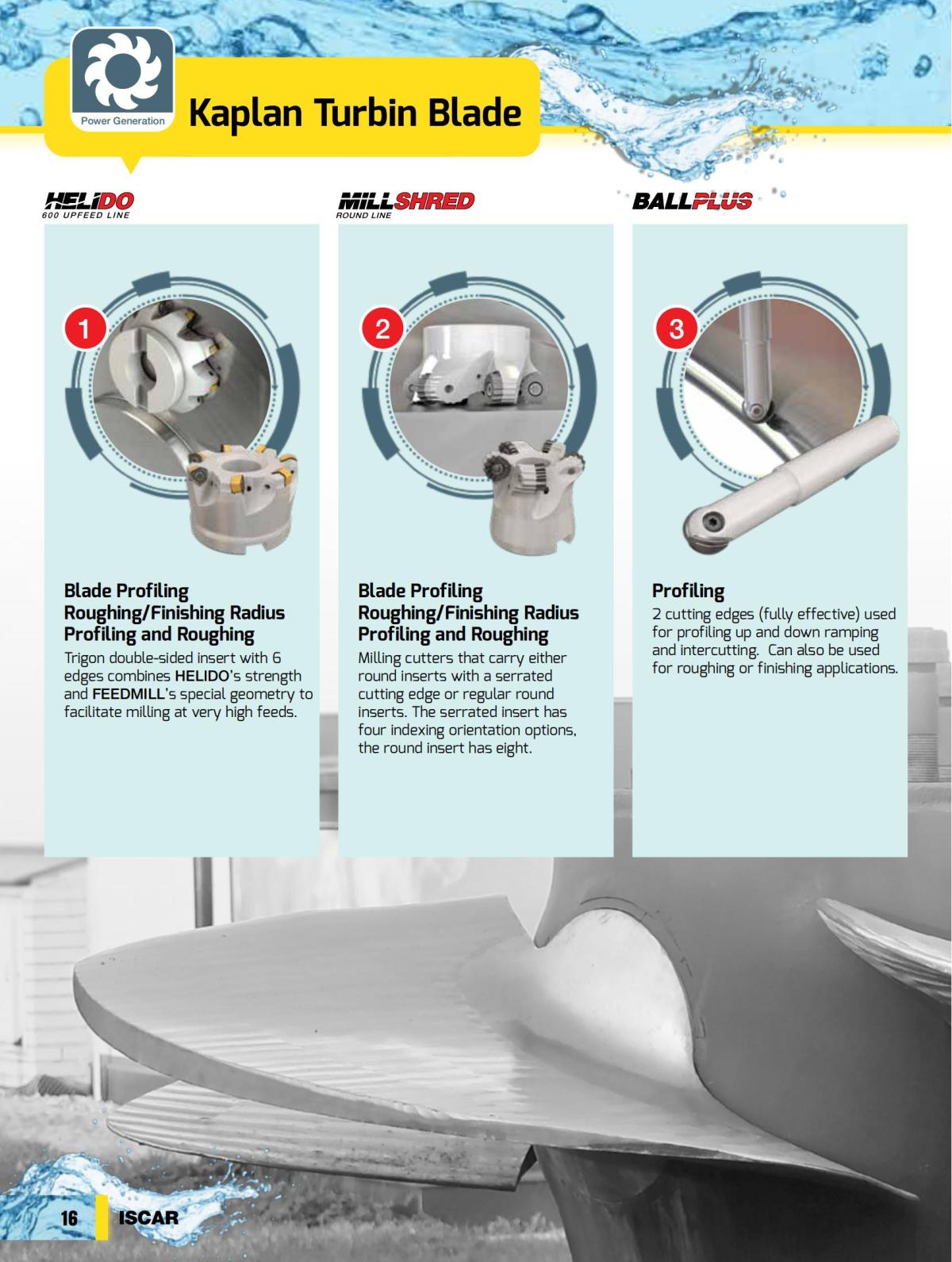 Power Generation

Kaplan Turbin Blade

HELIDO
600 UPFEED LINE

1

Blade Profiling
Roughing/Finishing Radius
Profiling and Roughing

Trigon double-sided insert with 6 edges combines HELIDO's strength and FEEDMILL's special geometry to facilitate milling at very high feeds.

MILLSHRED
ROUND LINE

2

Blade Profiling
Roughing/Finishing Radius
Profiling and Roughing

Milling cutters that carry either round inserts with a serrated cutting edge or regular round inserts. The serrated insert has four indexing orientation options, the round insert has eight.

BALLPLUS

3

Profiling

2 cutting edges (fully effective) used for profiling up and down ramping and intercutting. Can also be used for roughing or finishing applications.

16 ISCAR